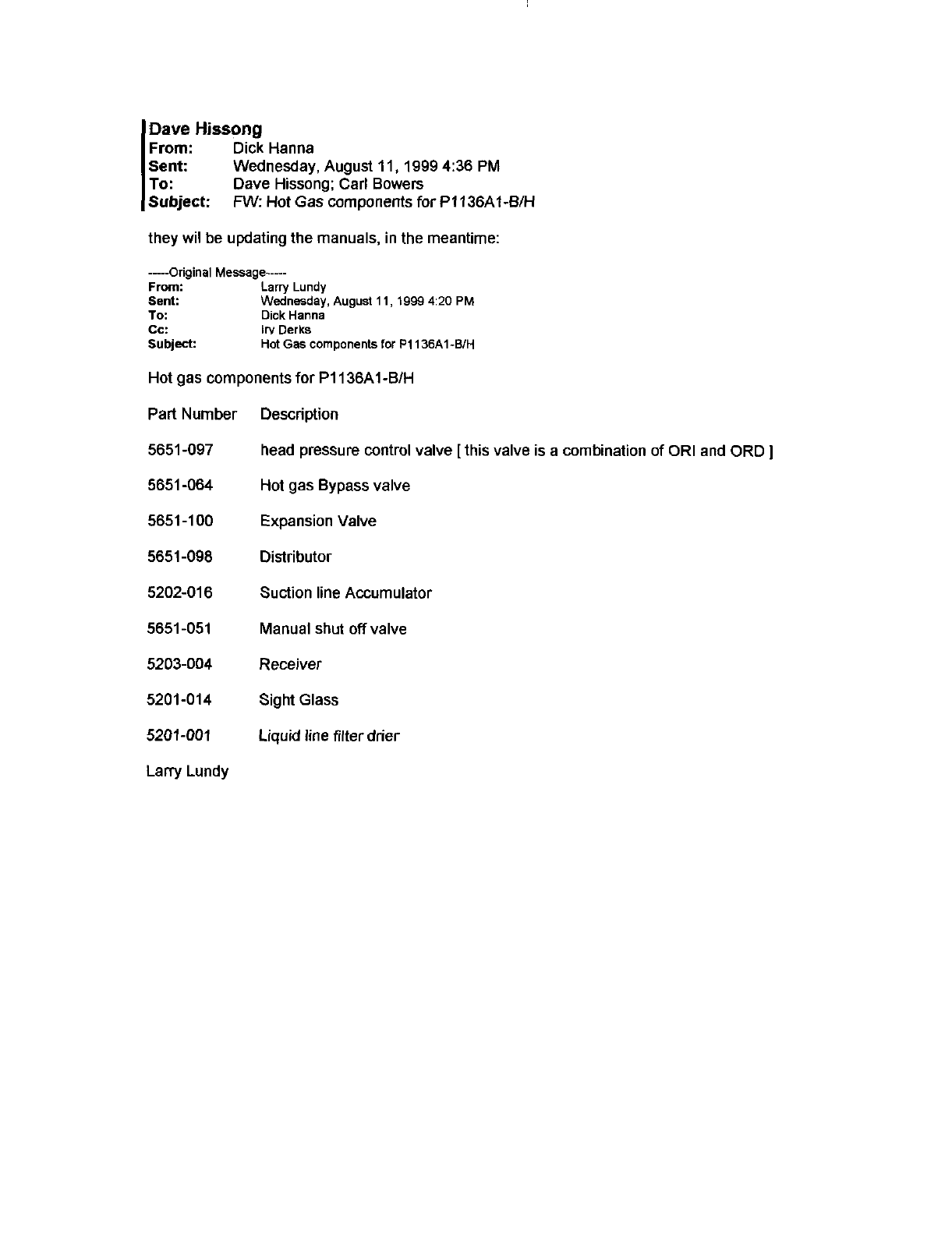 Dave Hissong
From: Dick Hanna
Sent: Wednesday, August 11, 1999 4:36 PM
To: Dave Hissong; Carl Bowers
Subject: FW: Hot Gas components for P1136A1-B/H

they wil be updating the manuals, in the meantime:

-----Original Message-----
From: Larry Lundy
Sent: Wednesday, August 11, 1999 4:20 PM
To: Dick Hanna
Cc: Irv Derks
Subject: Hot Gas components for P1136A1-B/H

Hot gas components for P1136A1-B/H

| Part Number | Description |
|---|---|
| 5651-097 | head pressure control valve [ this valve is a combination of ORI and ORD ] |
| 5651-064 | Hot gas Bypass valve |
| 5651-100 | Expansion Valve |
| 5651-098 | Distributor |
| 5202-016 | Suction line Accumulator |
| 5651-051 | Manual shut off valve |
| 5203-004 | Receiver |
| 5201-014 | Sight Glass |
| 5201-001 | Liquid line filter drier |

Larry Lundy